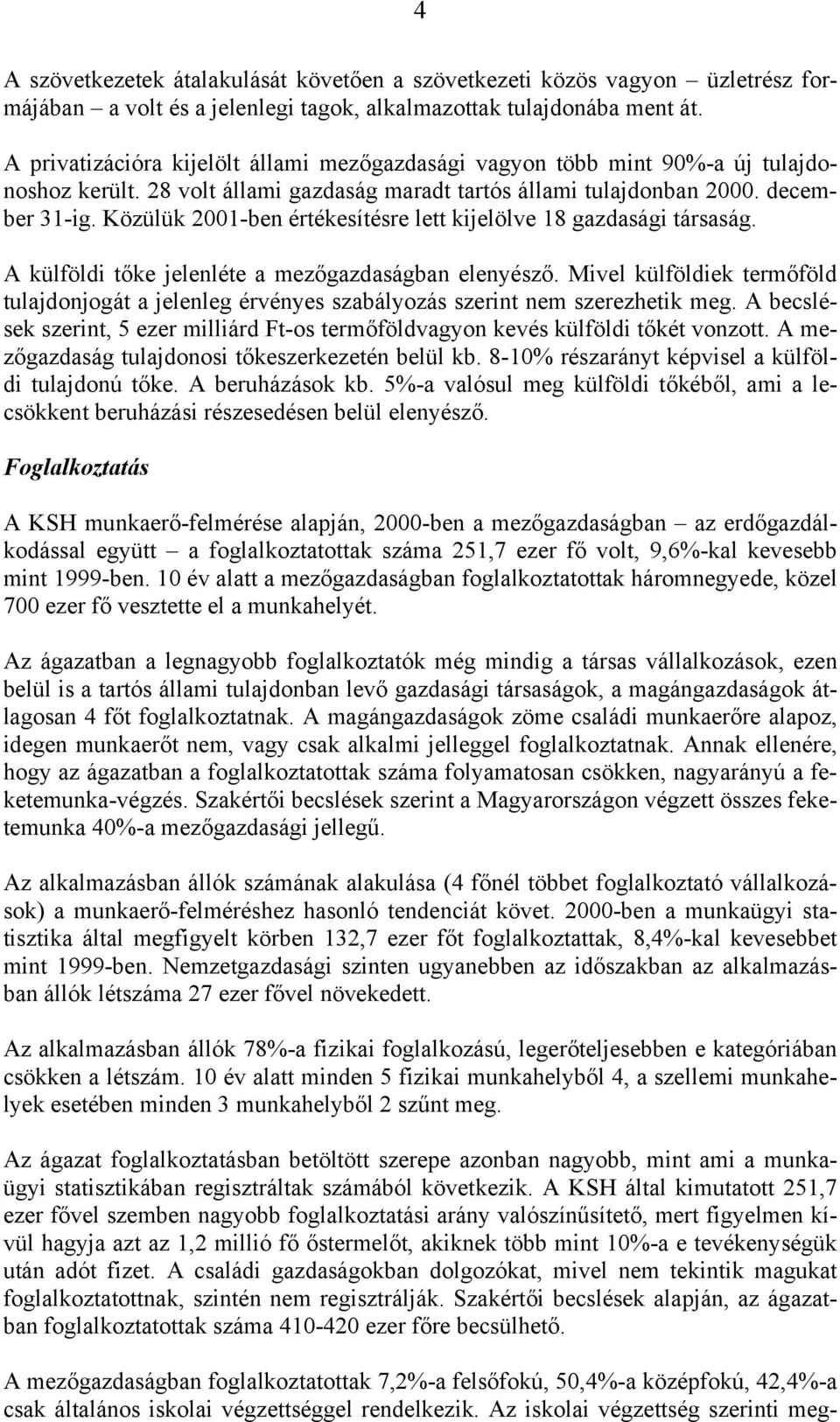 4

A szövetkezetek átalakulását követően a szövetkezeti közös vagyon – üzletrész formájában – a volt és a jelenlegi tagok, alkalmazottak tulajdonába ment át.

A privatizációra kijelölt állami mezőgazdasági vagyon több mint 90%-a új tulajdonoshoz került. 28 volt állami gazdaság maradt tartós állami tulajdonban 2000. december 31-ig. Közülük 2001-ben értékesítésre lett kijelölve 18 gazdasági társaság.

A külföldi tőke jelenléte a mezőgazdaságban elenyésző. Mivel külföldiek termőföld tulajdonjogát a jelenleg érvényes szabályozás szerint nem szerezhetik meg. A becslések szerint, 5 ezer milliárd Ft-os termőföldvagyon kevés külföldi tőkét vonzott. A mezőgazdaság tulajdonosi tőkeszerkezetén belül kb. 8-10% részarányt képvisel a külföldi tulajdonú tőke. A beruházások kb. 5%-a valósul meg külföldi tőkéből, ami a lecsökkent beruházási részesedésen belül elenyésző.

Foglalkoztatás

A KSH munkaerő-felmérése alapján, 2000-ben a mezőgazdaságban – az erdőgazdálkodással együtt – a foglalkoztatottak száma 251,7 ezer fő volt, 9,6%-kal kevesebb mint 1999-ben. 10 év alatt a mezőgazdaságban foglalkoztatottak háromnegyede, közel 700 ezer fő vesztette el a munkahelyét.

Az ágazatban a legnagyobb foglalkoztatók még mindig a társas vállalkozások, ezen belül is a tartós állami tulajdonban levő gazdasági társaságok, a magángazdaságok átlagosan 4 főt foglalkoztatnak. A magángazdaságok zöme családi munkaerőre alapoz, idegen munkaerőt nem, vagy csak alkalmi jelleggel foglalkoztatnak. Annak ellenére, hogy az ágazatban a foglalkoztatottak száma folyamatosan csökken, nagyarányú a feketemunka-végzés. Szakértői becslések szerint a Magyarországon végzett összes feketemunka 40%-a mezőgazdasági jellegű.

Az alkalmazásban állók számának alakulása (4 főnél többet foglalkoztató vállalkozások) a munkaerő-felméréshez hasonló tendenciát követ. 2000-ben a munkaügyi statisztika által megfigyelt körben 132,7 ezer főt foglalkoztattak, 8,4%-kal kevesebbet mint 1999-ben. Nemzetgazdasági szinten ugyanebben az időszakban az alkalmazásban állók létszáma 27 ezer fővel növekedett.

Az alkalmazásban állók 78%-a fizikai foglalkozású, legerőteljesebben e kategóriában csökken a létszám. 10 év alatt minden 5 fizikai munkahelyből 4, a szellemi munkahelyek esetében minden 3 munkahelyből 2 szűnt meg.

Az ágazat foglalkoztatásban betöltött szerepe azonban nagyobb, mint ami a munkaügyi statisztikában regisztráltak számából következik. A KSH által kimutatott 251,7 ezer fővel szemben nagyobb foglalkoztatási arány valószínűsítető, mert figyelmen kívül hagyja azt az 1,2 millió fő őstermelőt, akiknek több mint 10%-a e tevékenységük után adót fizet. A családi gazdaságokban dolgozókat, mivel nem tekintik magukat foglalkoztatottnak, szintén nem regisztrálják. Szakértői becslések alapján, az ágazatban foglalkoztatottak száma 410-420 ezer főre becsülhető.

A mezőgazdaságban foglalkoztatottak 7,2%-a felsőfokú, 50,4%-a középfokú, 42,4%-a csak általános iskolai végzettséggel rendelkezik. Az iskolai végzettség szerinti meg-